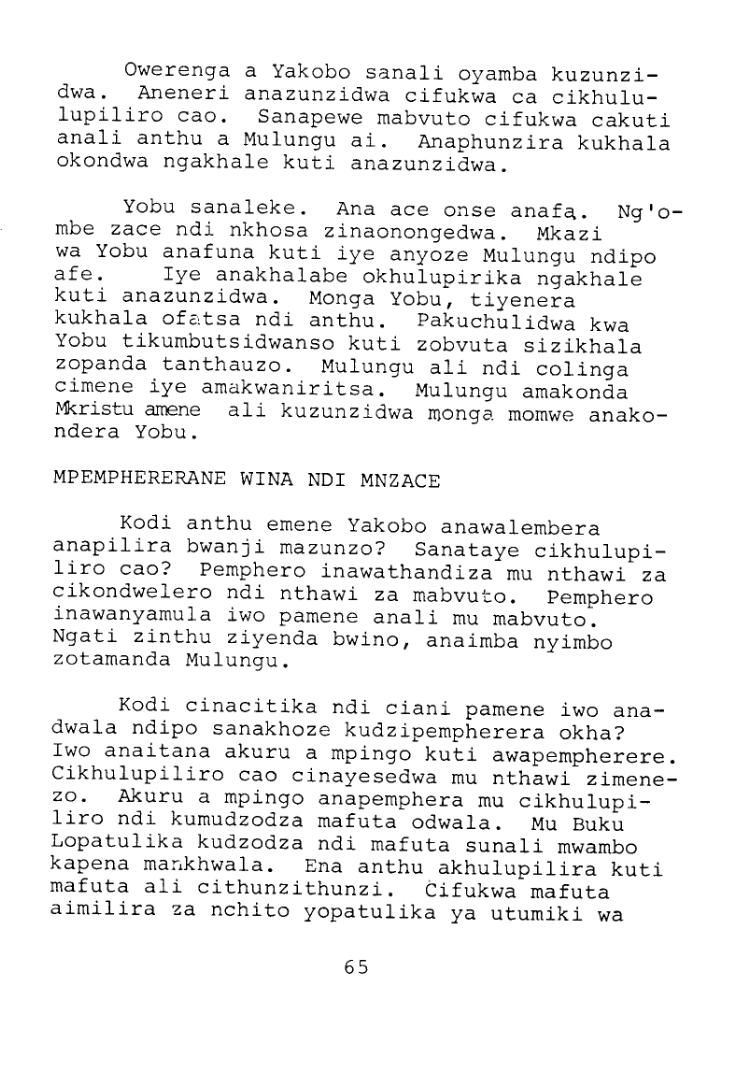 Owerenga a Yakobo sanali oyamba kuzunzidwa. Aneneri anazunzidwa cifukwa ca cikhulupiliro cao. Sanapewe mabvuto cifukwa cakuti anali anthu a Mulungu ai. Anaphunzira kukhala okondwa ngakhale kuti anazunzidwa.

Yobu sanaleke. Ana ace onse anafa. Ng'ombe zace ndi nkhosa zinaonongedwa. Mkazi wa Yobu anafuna kuti iye anyoze Mulungu ndipo afe. Iye anakhalabe okhulupirika ngakhale kuti anazunzidwa. Monga Yobu, tiyenera kukhala ofatsa ndi anthu. Pakuchulidwa kwa Yobu tikumbutsidwanso kuti zobvuta sizikhala zopanda tanthauzo. Mulungu ali ndi colinga cimene iye amakwaniritsa. Mulungu amakonda Mkristu amene ali kuzunzidwa monga momwe anakondera Yobu.

MPEMPHERERANE WINA NDI MNZACE

Kodi anthu emene Yakobo anawalembera anapilira bwanji mazunzo? Sanataye cikhulupiliro cao? Pemphero inawathandiza mu nthawi za cikondwelero ndi nthawi za mabvuto. Pemphero inawanyamula iwo pamene anali mu mabvuto. Ngati zinthu ziyenda bwino, anaimba nyimbo zotamanda Mulungu.

Kodi cinacitika ndi ciani pamene iwo anadwala ndipo sanakhoze kudzipempherera okha? Iwo anaitana akuru a mpingo kuti awapempherere. Cikhulupiliro cao cinayesedwa mu nthawi zimenezo. Akuru a mpingo anapemphera mu cikhulupiliro ndi kumudzodza mafuta odwala. Mu Buku Lopatulika kudzodza ndi mafuta sunali mwambo kapena mankhwala. Ena anthu akhulupilira kuti mafuta ali cithunzithunzi. Cifukwa mafuta aimilira za nchito yopatulika ya utumiki wa

65